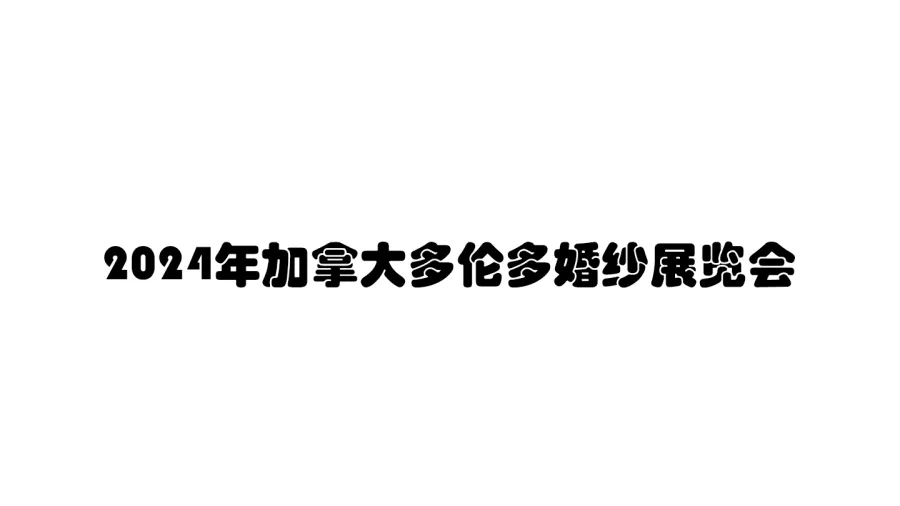 2024年加拿大多伦多婚纱展览会